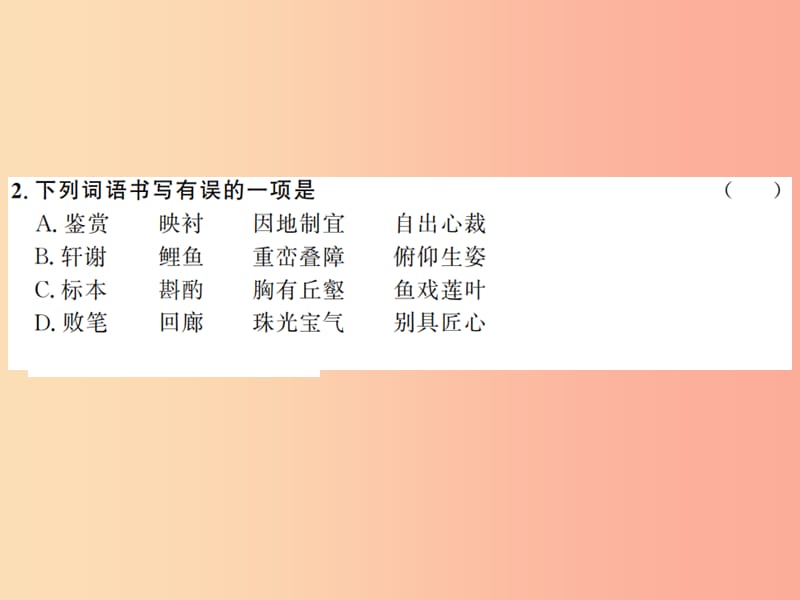 2. 下列词语书写有误的一项是　　　　　　　　　　　　　（　　）

A. 鉴赏　　映衬　　因地制宜　　自出心裁

B. 轩谢　　鲤鱼　　重峦叠障　　俯仰生姿

C. 标本　　斟酌　　胸有丘壑　　鱼戏莲叶

D. 败笔　　回廊　　珠光宝气　　别具匠心